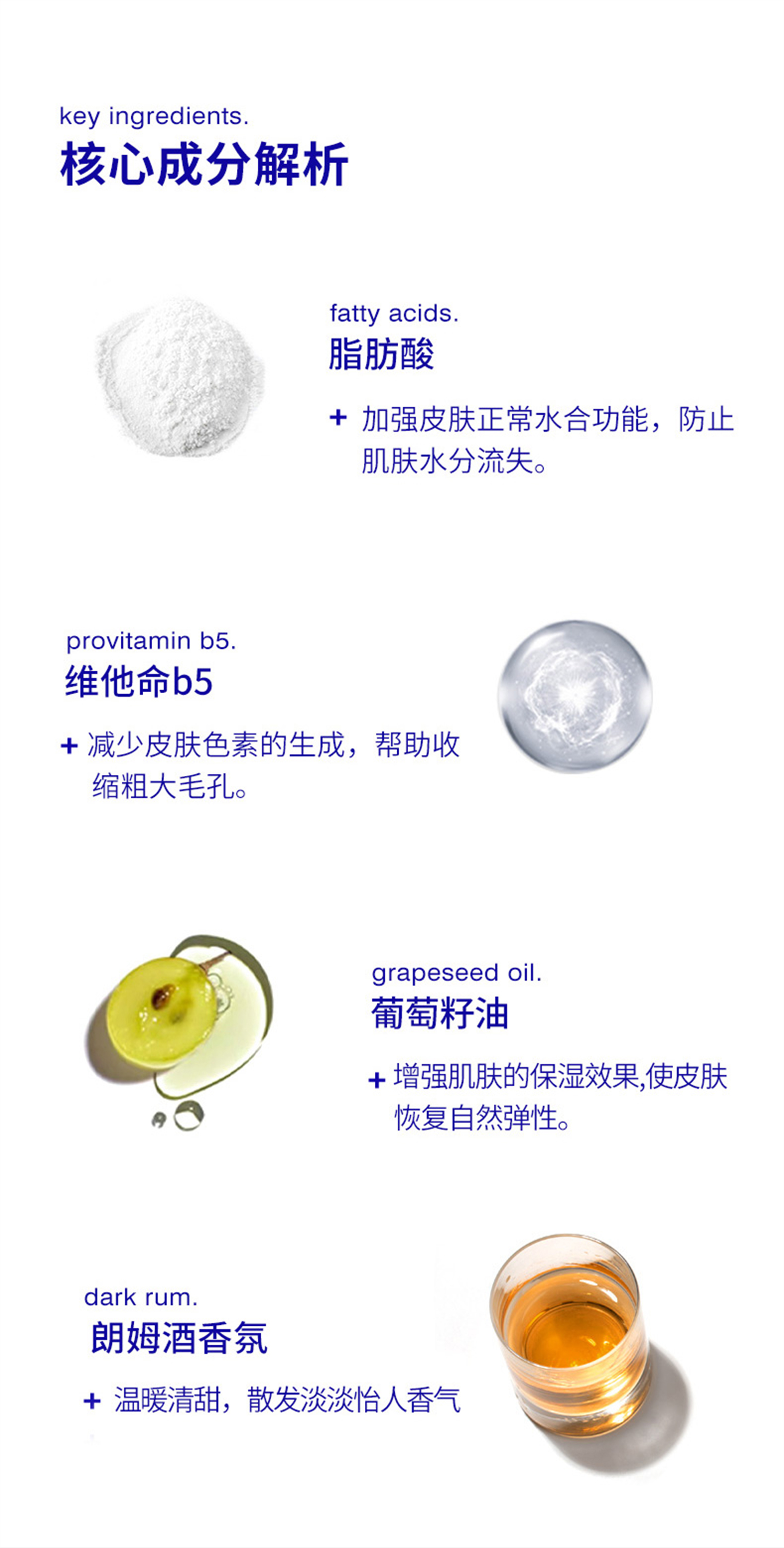 key ingredients.
核心成分解析

fatty acids.
脂肪酸

+ 加强皮肤正常水合功能，防止肌肤水分流失。

provitamin b5.
维他命b5

+ 减少皮肤色素的生成，帮助收缩粗大毛孔。

grapeseed oil.
葡萄籽油

+ 增强肌肤的保湿效果,使皮肤恢复自然弹性。

dark rum.
朗姆酒香氛

+ 温暖清甜，散发淡淡怡人香气